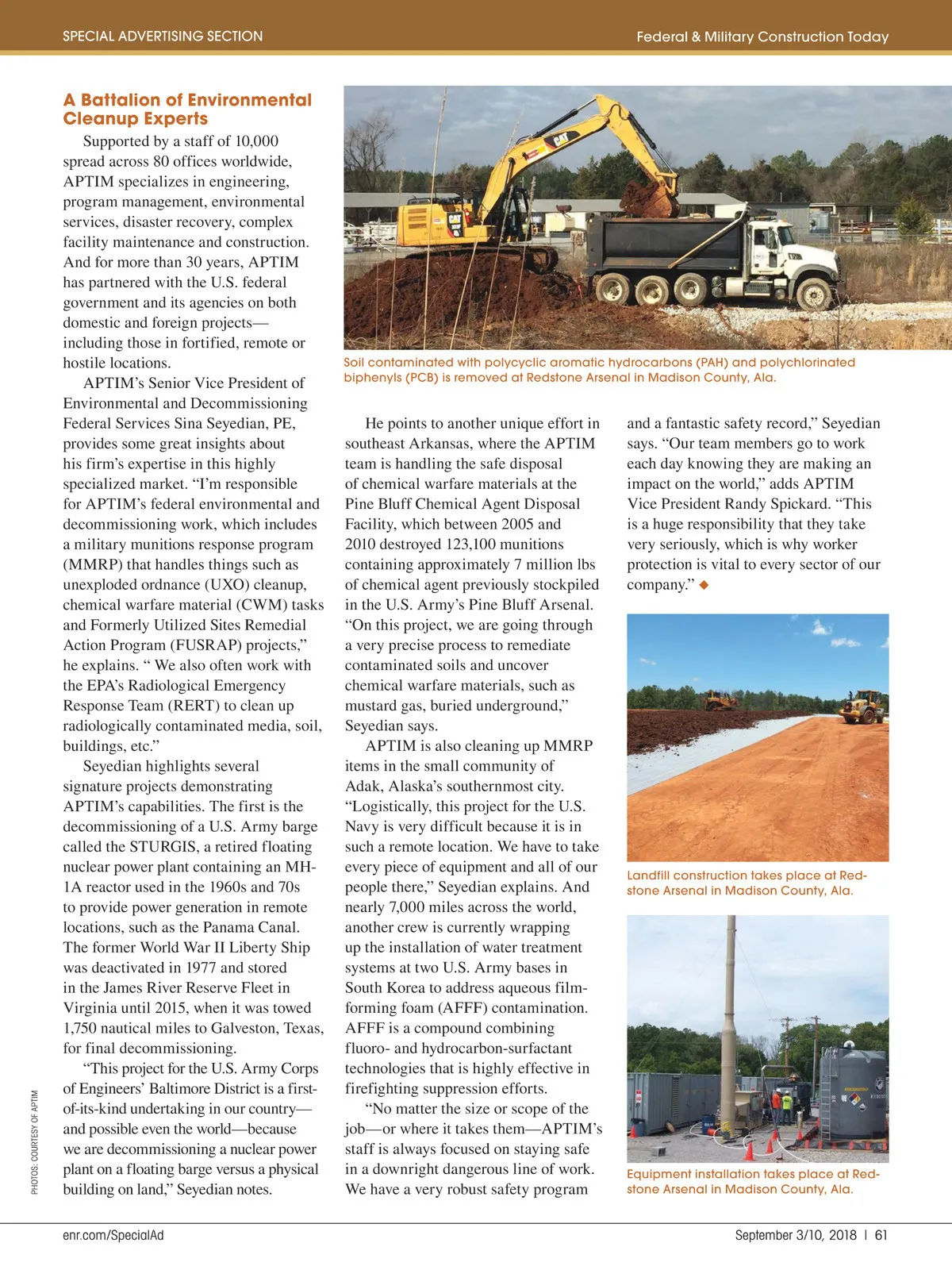 SPECIAL ADVERTISING SECTION

Federal & Military Construction Today

A Battalion of Environmental Cleanup Experts

Supported by a staff of 10,000 spread across 80 offices worldwide, APTIM specializes in engineering, program management, environmental services, disaster recovery, complex facility maintenance and construction. And for more than 30 years, APTIM has partnered with the U.S. federal government and its agencies on both domestic and foreign projects—including those in fortified, remote or hostile locations.

APTIM's Senior Vice President of Environmental and Decommissioning Federal Services Sina Seyedian, PE, provides some great insights about his firm's expertise in this highly specialized market. "I'm responsible for APTIM's federal environmental and decommissioning work, which includes a military munitions response program (MMRP) that handles things such as unexploded ordnance (UXO) cleanup, chemical warfare material (CWM) tasks and Formerly Utilized Sites Remedial Action Program (FUSRAP) projects," he explains. " We also often work with the EPA's Radiological Emergency Response Team (RERT) to clean up radiologically contaminated media, soil, buildings, etc."

Seyedian highlights several signature projects demonstrating APTIM's capabilities. The first is the decommissioning of a U.S. Army barge called the STURGIS, a retired floating nuclear power plant containing an MH-1A reactor used in the 1960s and 70s to provide power generation in remote locations, such as the Panama Canal. The former World War II Liberty Ship was deactivated in 1977 and stored in the James River Reserve Fleet in Virginia until 2015, when it was towed 1,750 nautical miles to Galveston, Texas, for final decommissioning.

"This project for the U.S. Army Corps of Engineers' Baltimore District is a first-of-its-kind undertaking in our country—and possible even the world—because we are decommissioning a nuclear power plant on a floating barge versus a physical building on land," Seyedian notes.

Soil contaminated with polycyclic aromatic hydrocarbons (PAH) and polychlorinated biphenyls (PCB) is removed at Redstone Arsenal in Madison County, Ala.

He points to another unique effort in southeast Arkansas, where the APTIM team is handling the safe disposal of chemical warfare materials at the Pine Bluff Chemical Agent Disposal Facility, which between 2005 and 2010 destroyed 123,100 munitions containing approximately 7 million lbs of chemical agent previously stockpiled in the U.S. Army's Pine Bluff Arsenal. "On this project, we are going through a very precise process to remediate contaminated soils and uncover chemical warfare materials, such as mustard gas, buried underground," Seyedian says.

APTIM is also cleaning up MMRP items in the small community of Adak, Alaska's southernmost city. "Logistically, this project for the U.S. Navy is very difficult because it is in such a remote location. We have to take every piece of equipment and all of our people there," Seyedian explains. And nearly 7,000 miles across the world, another crew is currently wrapping up the installation of water treatment systems at two U.S. Army bases in South Korea to address aqueous film-forming foam (AFFF) contamination. AFFF is a compound combining fluoro- and hydrocarbon-surfactant technologies that is highly effective in firefighting suppression efforts.

"No matter the size or scope of the job—or where it takes them—APTIM's staff is always focused on staying safe in a downright dangerous line of work. We have a very robust safety program and a fantastic safety record," Seyedian says. "Our team members go to work each day knowing they are making an impact on the world," adds APTIM Vice President Randy Spickard. "This is a huge responsibility that they take very seriously, which is why worker protection is vital to every sector of our company." ◆

Landfill construction takes place at Redstone Arsenal in Madison County, Ala.

Equipment installation takes place at Redstone Arsenal in Madison County, Ala.

PHOTOS: COURTESY OF APTIM

enr.com/SpecialAd

September 3/10, 2018 | 61